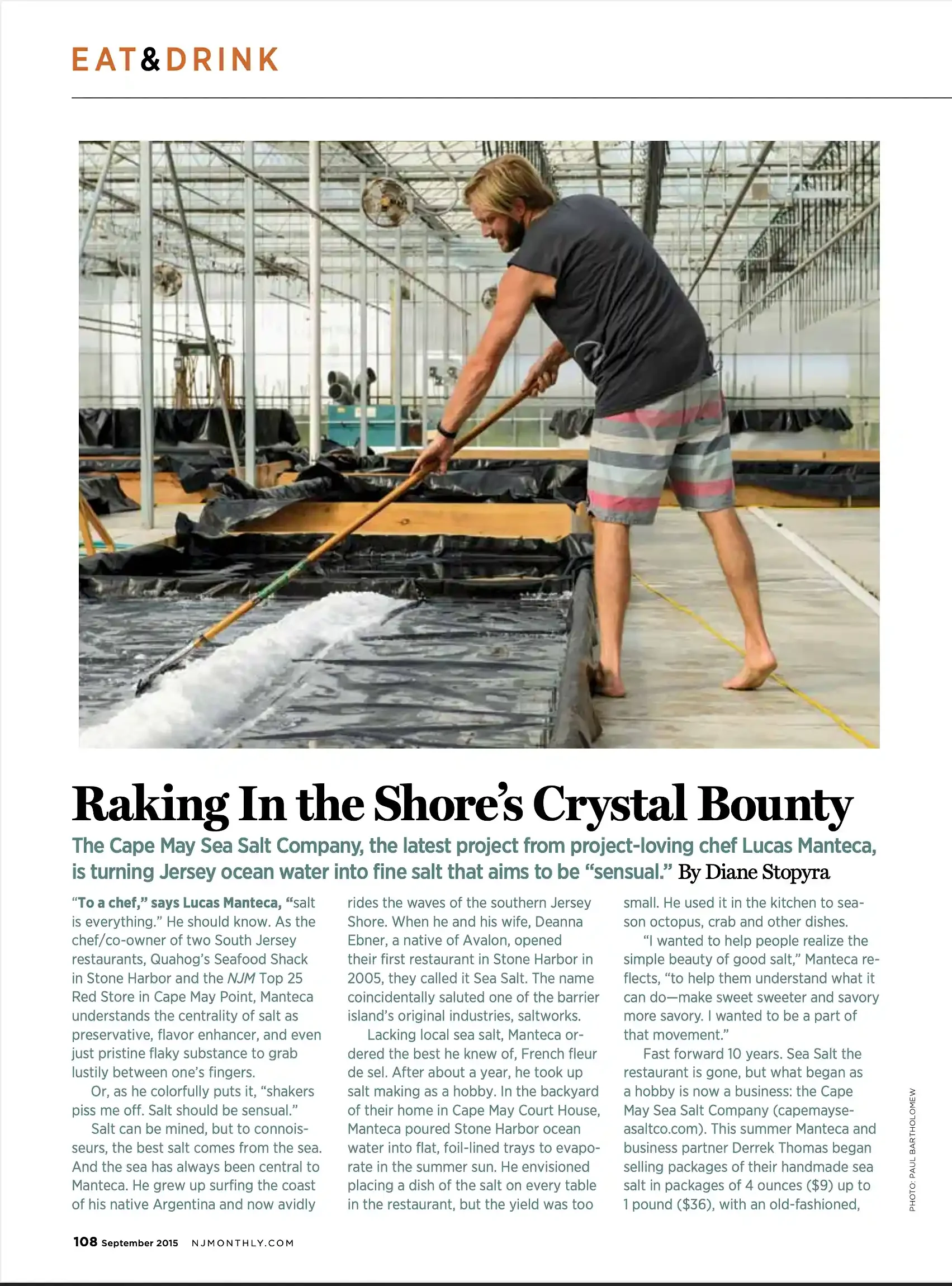 EAT&DRINK

Raking In the Shore's Crystal Bounty

The Cape May Sea Salt Company, the latest project from project-loving chef Lucas Manteca, is turning Jersey ocean water into fine salt that aims to be "sensual." By Diane Stopyra

"To a chef," says Lucas Manteca, "salt is everything." He should know. As the chef/co-owner of two South Jersey restaurants, Quahog's Seafood Shack in Stone Harbor and the NJM Top 25 Red Store in Cape May Point, Manteca understands the centrality of salt as preservative, flavor enhancer, and even just pristine flaky substance to grab lustily between one's fingers.

Or, as he colorfully puts it, "shakers piss me off. Salt should be sensual."

Salt can be mined, but to connoisseurs, the best salt comes from the sea. And the sea has always been central to Manteca. He grew up surfing the coast of his native Argentina and now avidly rides the waves of the southern Jersey Shore. When he and his wife, Deanna Ebner, a native of Avalon, opened their first restaurant in Stone Harbor in 2005, they called it Sea Salt. The name coincidentally saluted one of the barrier island's original industries, saltworks.

Lacking local sea salt, Manteca ordered the best he knew of, French fleur de sel. After about a year, he took up salt making as a hobby. In the backyard of their home in Cape May Court House, Manteca poured Stone Harbor ocean water into flat, foil-lined trays to evaporate in the summer sun. He envisioned placing a dish of the salt on every table in the restaurant, but the yield was too small. He used it in the kitchen to season octopus, crab and other dishes.

"I wanted to help people realize the simple beauty of good salt," Manteca reflects, "to help them understand what it can do—make sweet sweeter and savory more savory. I wanted to be a part of that movement."

Fast forward 10 years. Sea Salt the restaurant is gone, but what began as a hobby is now a business: the Cape May Sea Salt Company (capemayseasaltco.com). This summer Manteca and business partner Derrek Thomas began selling packages of their handmade sea salt in packages of 4 ounces ($9) up to 1 pound ($36), with an old-fashioned,

PHOTO: PAUL BARTHOLOMEW

108 September 2015 NJMONTHLY.COM